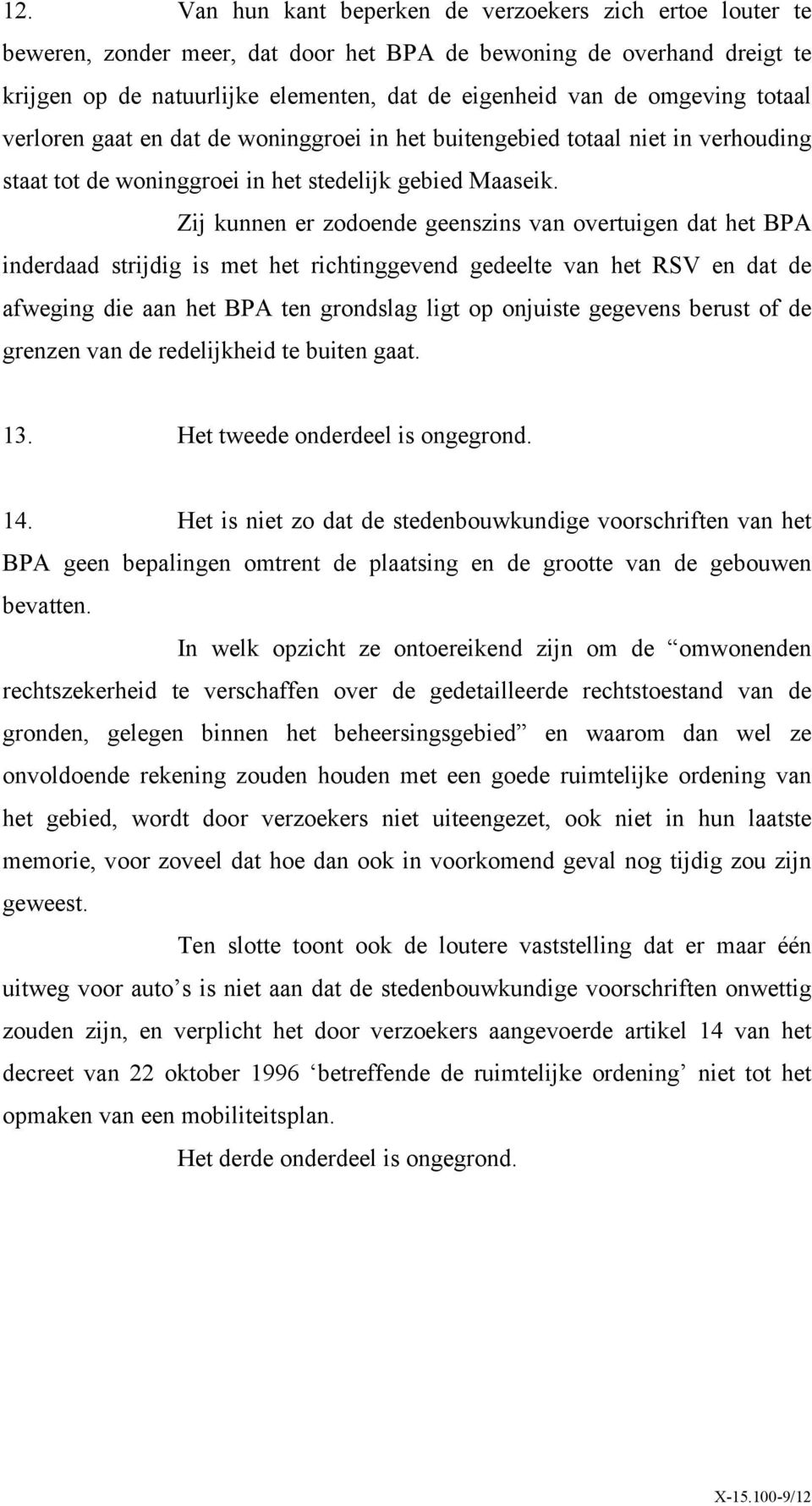 12. Van hun kant beperken de verzoekers zich ertoe louter te beweren, zonder meer, dat door het BPA de bewoning de overhand dreigt te krijgen op de natuurlijke elementen, dat de eigenheid van de omgeving totaal verloren gaat en dat de woninggroei in het buitengebied totaal niet in verhouding staat tot de woninggroei in het stedelijk gebied Maaseik.

Zij kunnen er zodoende geenszins van overtuigen dat het BPA inderdaad strijdig is met het richtinggevend gedeelte van het RSV en dat de afweging die aan het BPA ten grondslag ligt op onjuiste gegevens berust of de grenzen van de redelijkheid te buiten gaat.

13. Het tweede onderdeel is ongegrond.

14. Het is niet zo dat de stedenbouwkundige voorschriften van het BPA geen bepalingen omtrent de plaatsing en de grootte van de gebouwen bevatten.

In welk opzicht ze ontoereikend zijn om de “omwonenden rechtszekerheid te verschaffen over de gedetailleerde rechtstoestand van de gronden, gelegen binnen het beheersingsgebied” en waarom dan wel ze onvoldoende rekening zouden houden met een goede ruimtelijke ordening van het gebied, wordt door verzoekers niet uiteengezet, ook niet in hun laatste memorie, voor zoveel dat hoe dan ook in voorkomend geval nog tijdig zou zijn geweest.

Ten slotte toont ook de loutere vaststelling dat er maar één uitweg voor auto’s is niet aan dat de stedenbouwkundige voorschriften onwettig zouden zijn, en verplicht het door verzoekers aangevoerde artikel 14 van het decreet van 22 oktober 1996 ‘betreffende de ruimtelijke ordening’ niet tot het opmaken van een mobiliteitsplan.

Het derde onderdeel is ongegrond.

X-15.100-9/12